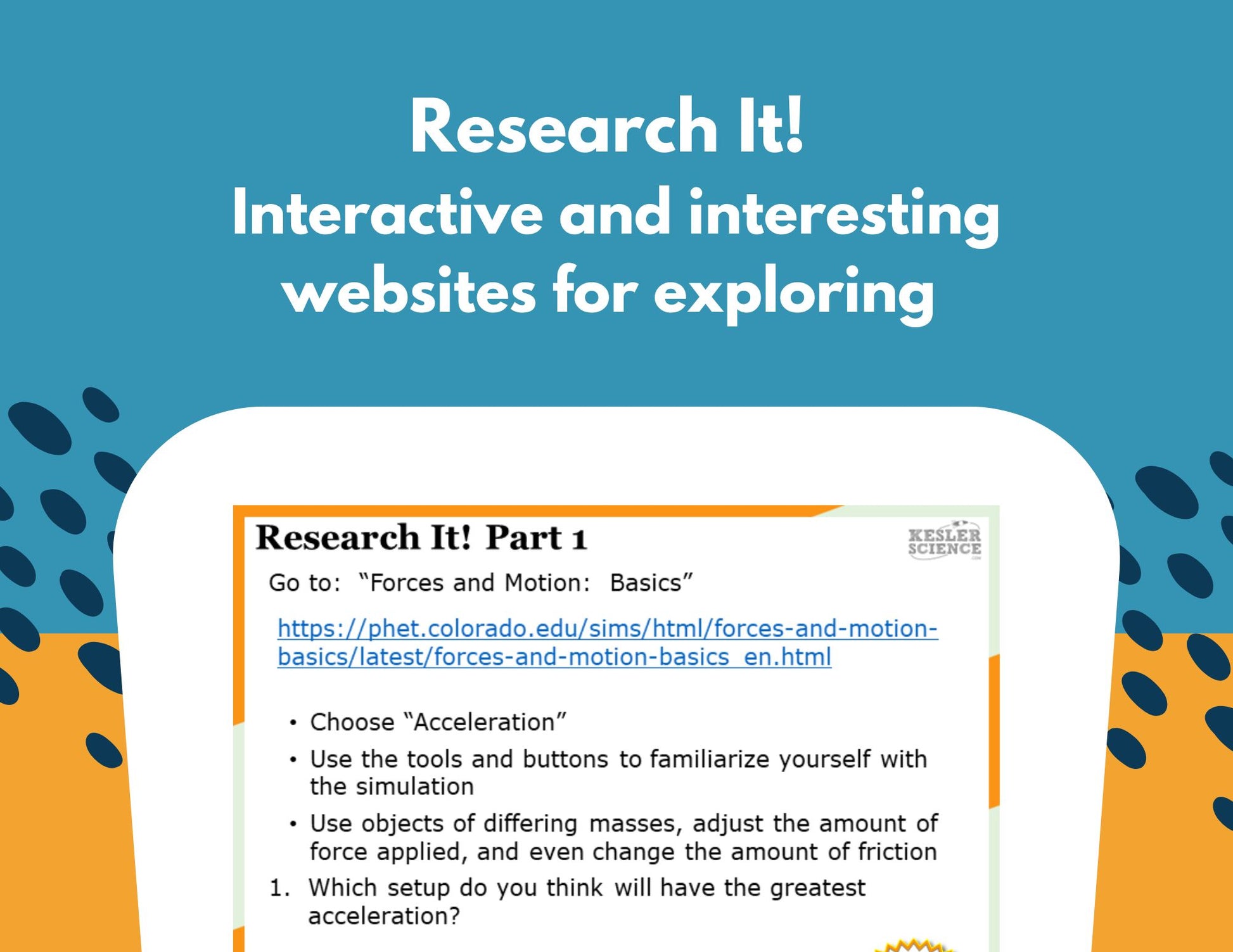 Research It!
Interactive and interesting websites for exploring

Research It! Part 1

KESLER SCIENCE

Go to: "Forces and Motion: Basics"

https://phet.colorado.edu/sims/html/forces-and-motion-basics/latest/forces-and-motion-basics_en.html

• Choose "Acceleration"
• Use the tools and buttons to familiarize yourself with the simulation
• Use objects of differing masses, adjust the amount of force applied, and even change the amount of friction

1. Which setup do you think will have the greatest acceleration?